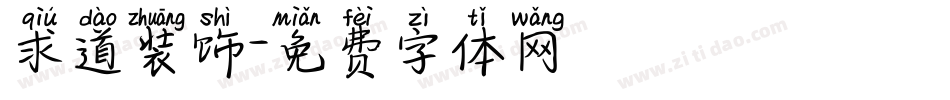 qiú dào zhuāng shì miǎn fèi zì tǐ wǎng
求道装饰-免费字体网
www.zitidao.com